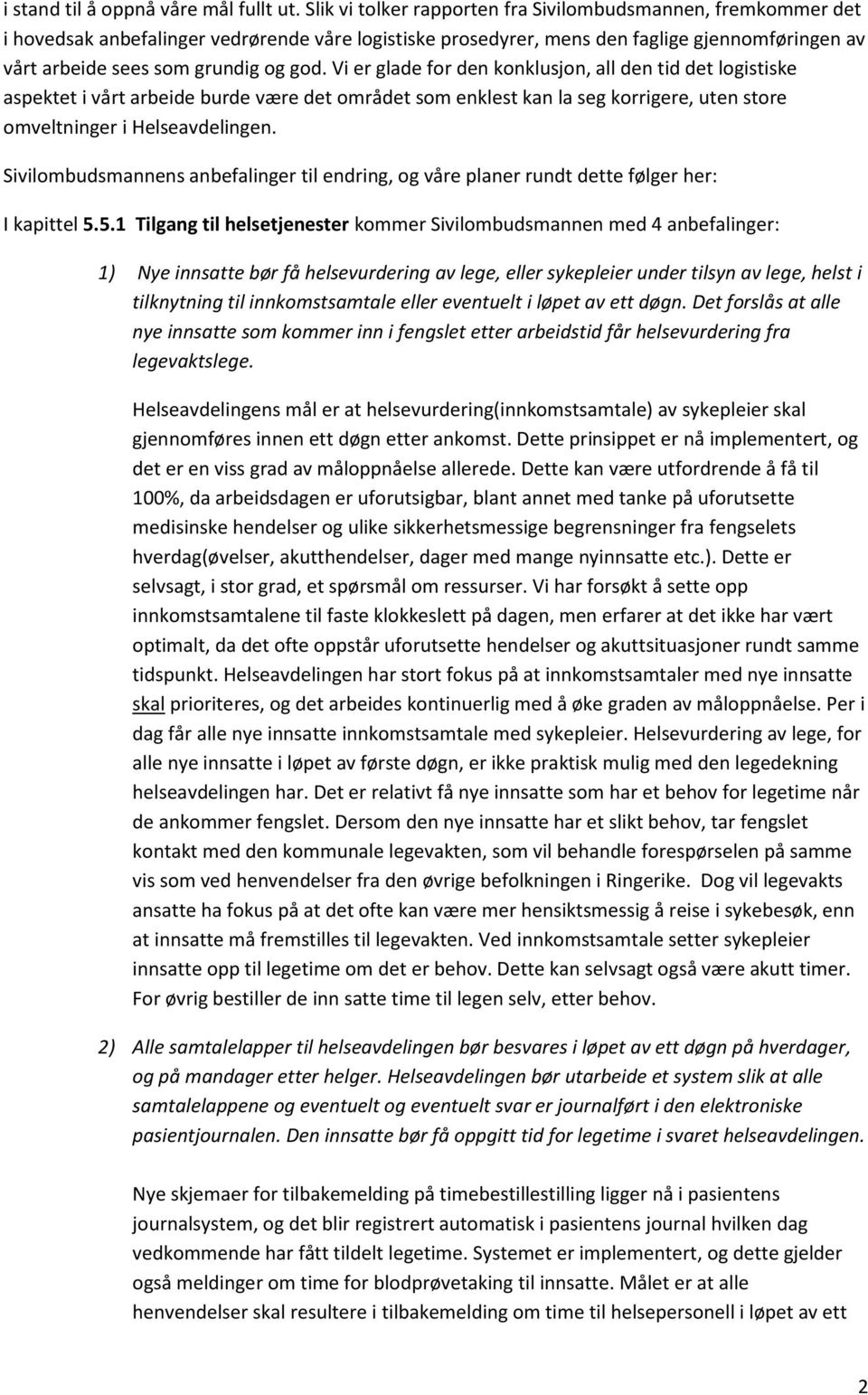 i stand til å oppnå våre mål fullt ut. Slik vi tolker rapporten fra Sivilombudsmannen, fremkommer det i hovedsak anbefalinger vedrørende våre logistiske prosedyrer, mens den faglige gjennomføringen av vårt arbeide sees som grundig og god. Vi er glade for den konklusjon, all den tid det logistiske aspektet i vårt arbeide burde være det området som enklest kan la seg korrigere, uten store omveltninger i Helseavdelingen.

Sivilombudsmannens anbefalinger til endring, og våre planer rundt dette følger her:

I kapittel 5.5.1 Tilgang til helsetjenester kommer Sivilombudsmannen med 4 anbefalinger:

1) Nye innsatte bør få helsevurdering av lege, eller sykepleier under tilsyn av lege, helst i tilknytning til innkomstsamtale eller eventuelt i løpet av ett døgn. Det forslås at alle nye innsatte som kommer inn i fengslet etter arbeidstid får helsevurdering fra legevaktslege.

Helseavdelingens mål er at helsevurdering(innkomstsamtale) av sykepleier skal gjennomføres innen ett døgn etter ankomst. Dette prinsippet er nå implementert, og det er en viss grad av måloppnåelse allerede. Dette kan være utfordrende å få til 100%, da arbeidsdagen er uforutsigbar, blant annet med tanke på uforutsette medisinske hendelser og ulike sikkerhetsmessige begrensninger fra fengselets hverdag(øvelser, akutthendelser, dager med mange nyinnsatte etc.). Dette er selvsagt, i stor grad, et spørsmål om ressurser. Vi har forsøkt å sette opp innkomstsamtalene til faste klokkeslett på dagen, men erfarer at det ikke har vært optimalt, da det ofte oppstår uforutsette hendelser og akuttsituasjoner rundt samme tidspunkt. Helseavdelingen har stort fokus på at innkomstsamtaler med nye innsatte skal prioriteres, og det arbeides kontinuerlig med å øke graden av måloppnåelse. Per i dag får alle nye innsatte innkomstsamtale med sykepleier. Helsevurdering av lege, for alle nye innsatte i løpet av første døgn, er ikke praktisk mulig med den legedekning helseavdelingen har. Det er relativt få nye innsatte som har et behov for legetime når de ankommer fengslet. Dersom den nye innsatte har et slikt behov, tar fengslet kontakt med den kommunale legevakten, som vil behandle forespørselen på samme vis som ved henvendelser fra den øvrige befolkningen i Ringerike. Dog vil legevakts ansatte ha fokus på at det ofte kan være mer hensiktsmessig å reise i sykebesøk, enn at innsatte må fremstilles til legevakten. Ved innkomstsamtale setter sykepleier innsatte opp til legetime om det er behov. Dette kan selvsagt også være akutt timer. For øvrig bestiller de inn satte time til legen selv, etter behov.

2) Alle samtalelapper til helseavdelingen bør besvares i løpet av ett døgn på hverdager, og på mandager etter helger. Helseavdelingen bør utarbeide et system slik at alle samtalelappene og eventuelt og eventuelt svar er journalført i den elektroniske pasientjournalen. Den innsatte bør få oppgitt tid for legetime i svaret helseavdelingen.

Nye skjemaer for tilbakemelding på timebestillestilling ligger nå i pasientens journalsystem, og det blir registrert automatisk i pasientens journal hvilken dag vedkommende har fått tildelt legetime. Systemet er implementert, og dette gjelder også meldinger om time for blodprøvetaking til innsatte. Målet er at alle henvendelser skal resultere i tilbakemelding om time til helsepersonell i løpet av ett

2